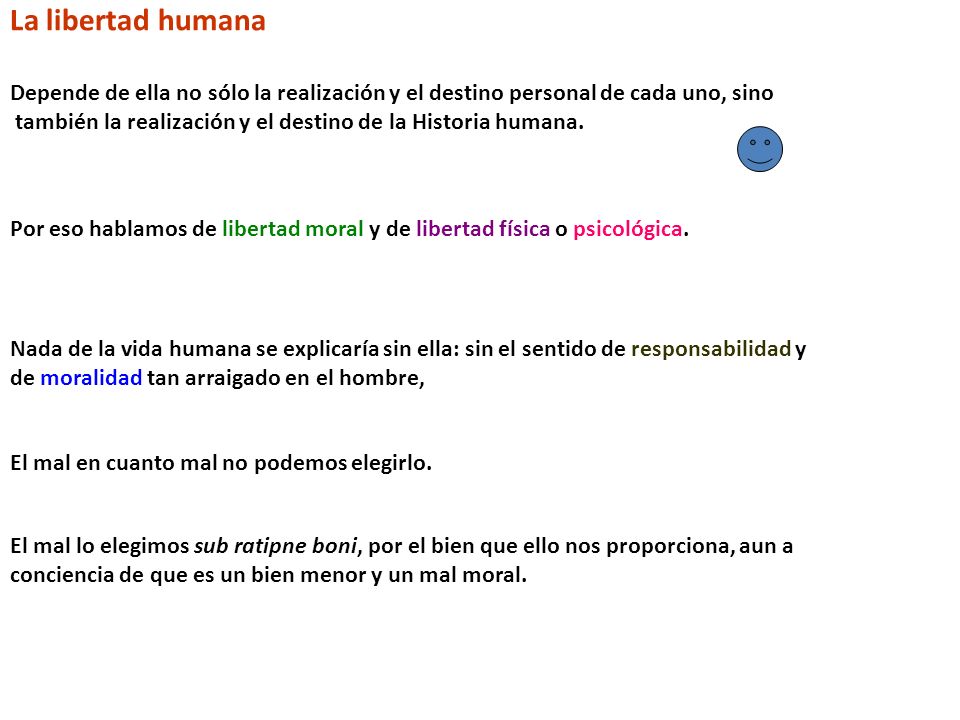 La libertad humana

Depende de ella no sólo la realización y el destino personal de cada uno, sino también la realización y el destino de la Historia humana.

Por eso hablamos de libertad moral y de libertad física o psicológica.

Nada de la vida humana se explicaría sin ella: sin el sentido de responsabilidad y de moralidad tan arraigado en el hombre,

El mal en cuanto mal no podemos elegirlo.

El mal lo elegimos sub ratipne boni, por el bien que ello nos proporciona, aun a conciencia de que es un bien menor y un mal moral.